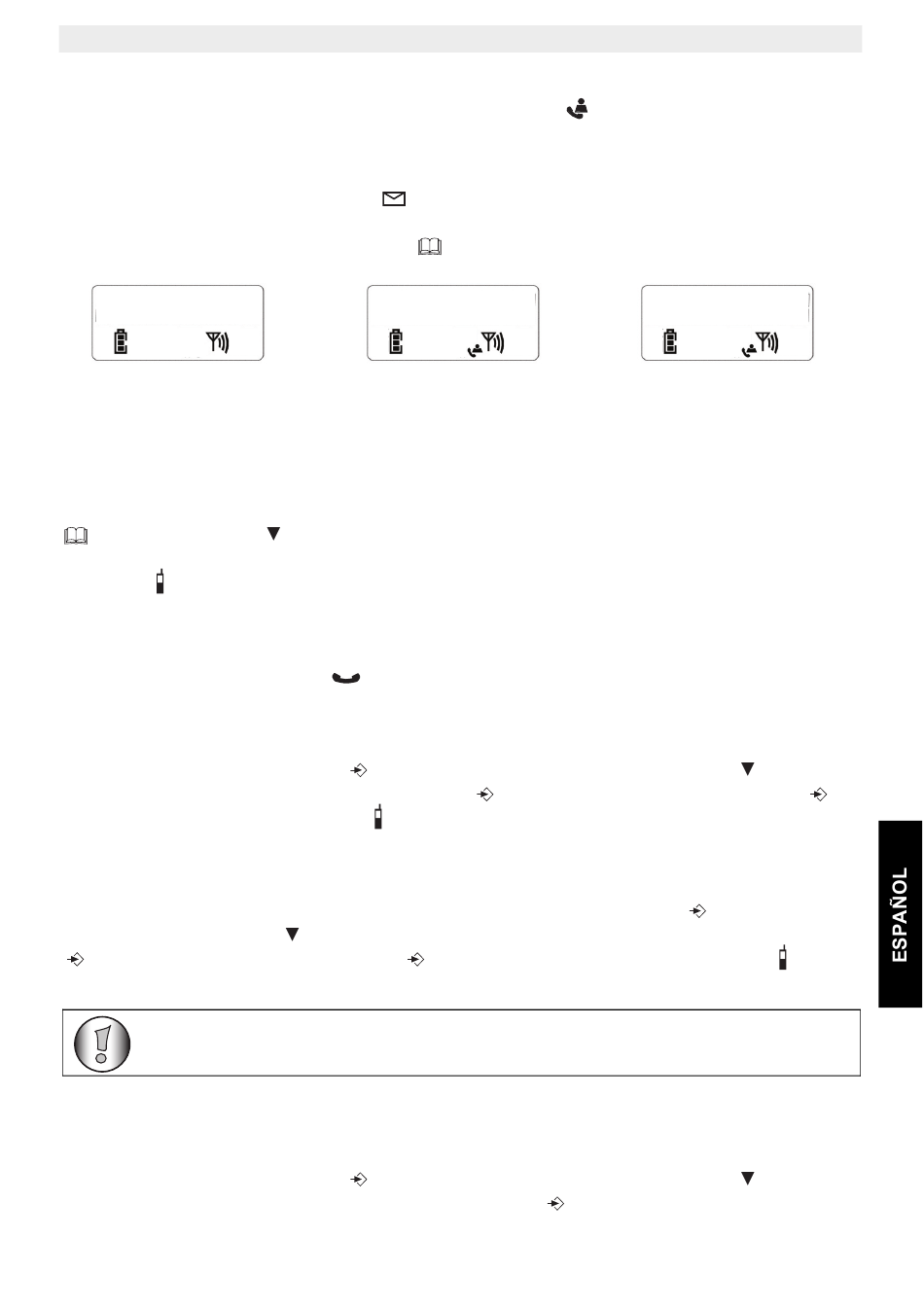 ESPAÑOL